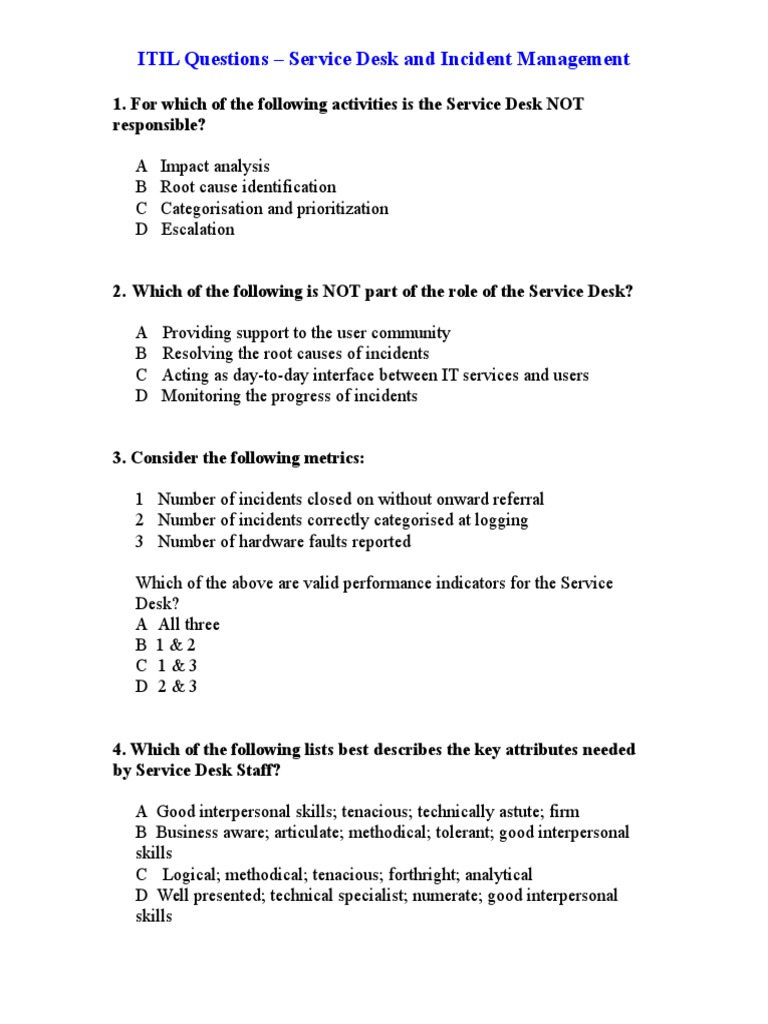 ITIL Questions – Service Desk and Incident Management

1. For which of the following activities is the Service Desk NOT responsible?

A Impact analysis
B Root cause identification
C Categorisation and prioritization
D Escalation

2. Which of the following is NOT part of the role of the Service Desk?

A Providing support to the user community
B Resolving the root causes of incidents
C Acting as day-to-day interface between IT services and users
D Monitoring the progress of incidents

3. Consider the following metrics:

1 Number of incidents closed on without onward referral
2 Number of incidents correctly categorised at logging
3 Number of hardware faults reported

Which of the above are valid performance indicators for the Service Desk?
A All three
B 1 & 2
C 1 & 3
D 2 & 3

4. Which of the following lists best describes the key attributes needed by Service Desk Staff?

A Good interpersonal skills; tenacious; technically astute; firm
B Business aware; articulate; methodical; tolerant; good interpersonal skills
C Logical; methodical; tenacious; forthright; analytical
D Well presented; technical specialist; numerate; good interpersonal skills